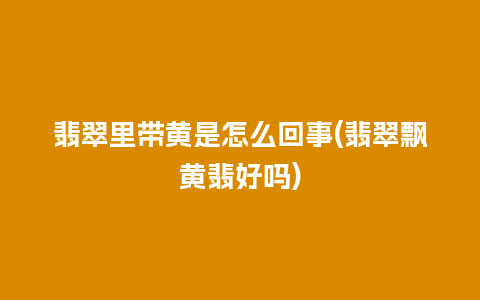 翡翠里带黄是怎么回事(翡翠飘黄翡好吗)